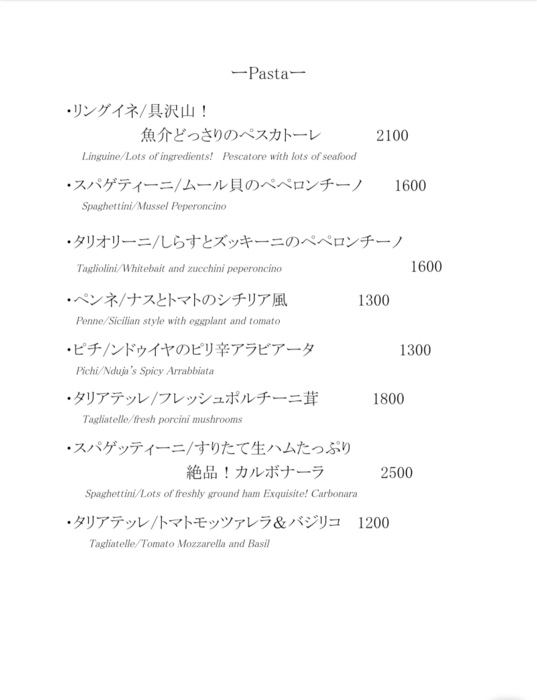 ーPastaー

・リングイネ/具沢山！
魚介どっさりのペスカトーレ　2100
Linguine/Lots of ingredients!　Pescatore with lots of seafood

・スパゲティーニ/ムール貝のペペロンチーノ　1600
Spaghettini/Mussel Peperoncino

・タリオリーニ/しらすとズッキーニのペペロンチーノ
Tagliolini/Whitebait and zucchini peperoncino　1600

・ペンネ/ナスとトマトのシチリア風　1300
Penne/Sicilian style with eggplant and tomato

・ピチ/ンドゥイヤのピリ辛アラビアータ　1300
Pichi/Nduja's Spicy Arrabbiata

・タリアテッレ/フレッシュポルチーニ茸　1800
Tagliatelle/fresh porcini mushrooms

・スパゲッティーニ/すりたて生ハムたっぷり
絶品！カルボナーラ　2500
Spaghettini/Lots of freshly ground ham Exquisite! Carbonara

・タリアテッレ/トマトモッツァレラ＆バジリコ　1200
Tagliatelle/Tomato Mozzarella and Basil